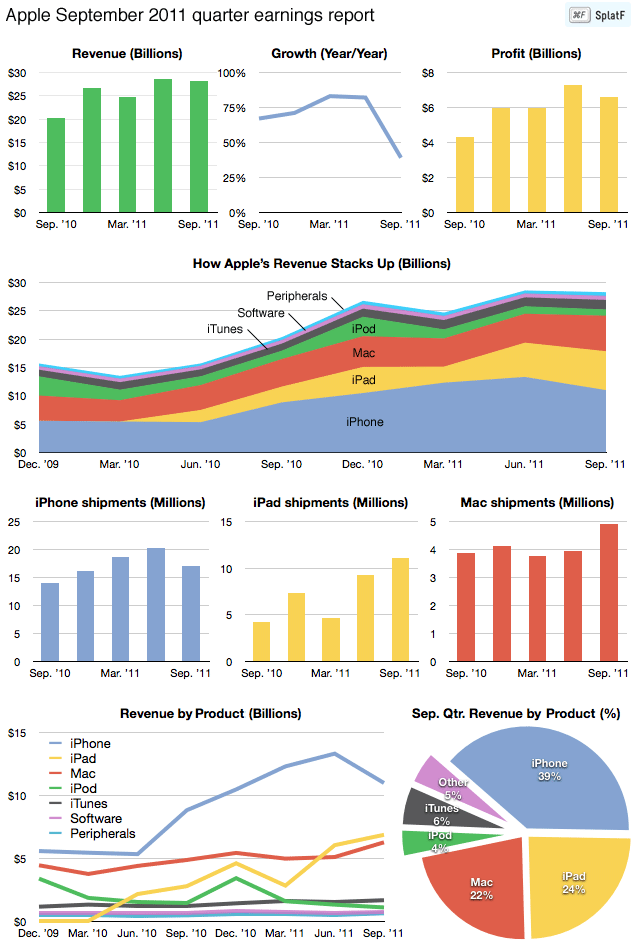 Apple September 2011 quarter earnings report

⌘F SplatF

Revenue (Billions)

$30
$25
$20
$15
$10
$5
$0

Sep. '10 Mar. '11 Sep. '11

Growth (Year/Year)

100%
75%
50%
25%
0%

Sep. '10 Mar. '11 Sep. '11

Profit (Billions)

$8
$6
$4
$2
$0

Sep. '10 Mar. '11 Sep. '11

How Apple's Revenue Stacks Up (Billions)

$30
$25
$20
$15
$10
$5
$0

Peripherals
Software
iTunes
iPod
Mac
iPad
iPhone

Dec. '09 Mar. '10 Jun. '10 Sep. '10 Dec. '10 Mar. '11 Jun. '11 Sep. '11

iPhone shipments (Millions)

25
20
15
10
5
0

Sep. '10 Mar. '11 Sep. '11

iPad shipments (Millions)

15
10
5
0

Sep. '10 Mar. '11 Sep. '11

Mac shipments (Millions)

5
4
3
2
1
0

Sep. '10 Mar. '11 Sep. '11

Revenue by Product (Billions)

$15
$10
$5
$0

iPhone
iPad
Mac
iPod
iTunes
Software
Peripherals

Dec. '09 Mar. '10 Jun. '10 Sep. '10 Dec. '10 Mar. '11 Jun. '11 Sep. '11

Sep. Qtr. Revenue by Product (%)

iPhone 39%
iPad 24%
Mac 22%
iPod 4%
iTunes 6%
Other 5%